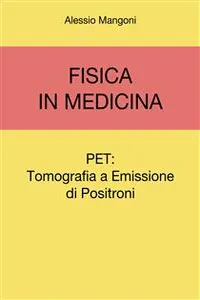 Alessio Mangoni

FISICA
IN MEDICINA

PET:
Tomografia a Emissione
di Positroni